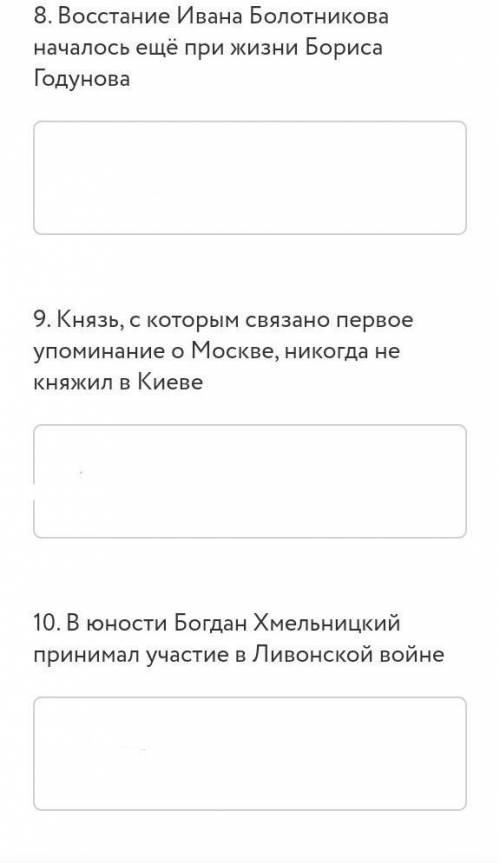 8. Восстание Ивана Болотникова началось ещё при жизни Бориса Годунова

9. Князь, с которым связано первое упоминание о Москве, никогда не княжил в Киеве

10. В юности Богдан Хмельницкий принимал участие в Ливонской войне